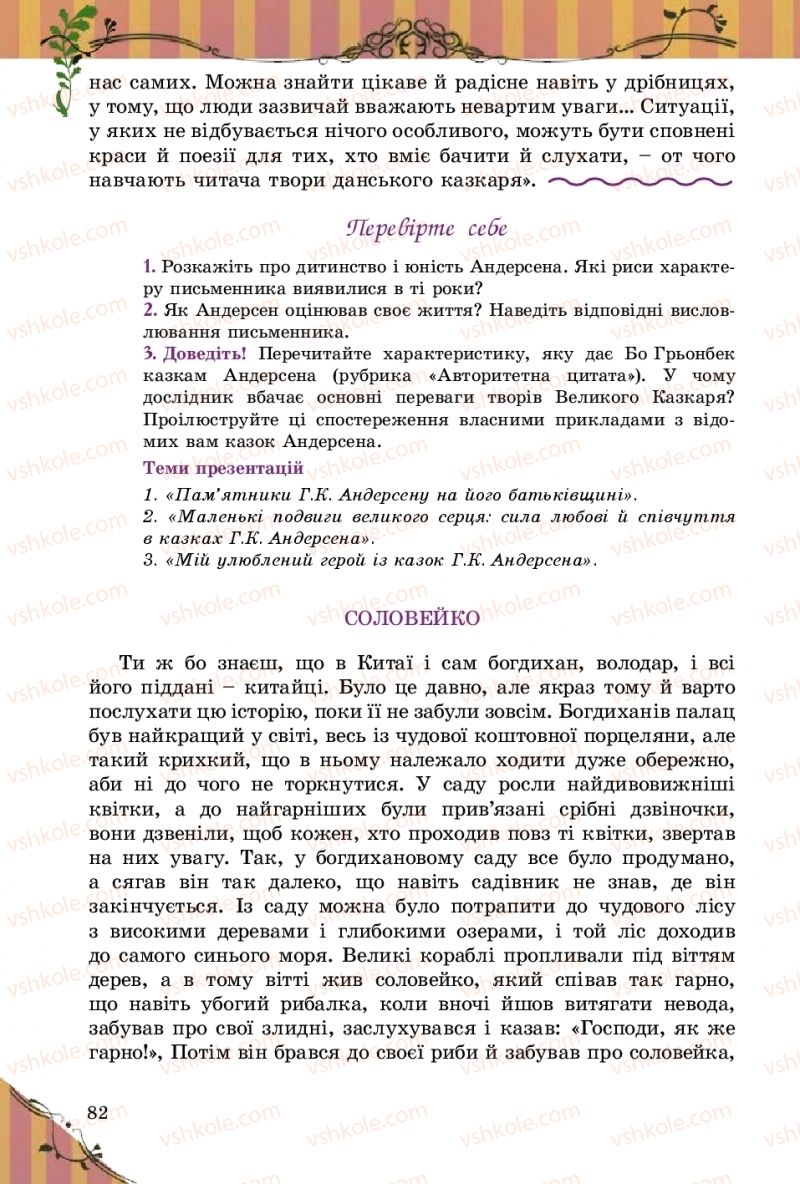 нас самих. Можна знайти цікаве й радісне навіть у дрібницях, у тому, що люди зазвичай вважають невартим уваги... Ситуації, у яких не відбувається нічого особливого, можуть бути сповнені краси й поезії для тих, хто вміє бачити й слухати, – от чого навчають читача твори данського казкаря».

Перевірте себе

1. Розкажіть про дитинство і юність Андерсена. Які риси характеру письменника виявилися в ті роки?
2. Як Андерсен оцінював своє життя? Наведіть відповідні висловлювання письменника.
3. Доведіть! Перечитайте характеристику, яку дає Бо Грьонбек казкам Андерсена (рубрика «Авторитетна цитата»). У чому дослідник вбачає основні переваги творів Великого Казкаря? Проілюструйте ці спостереження власними прикладами з відомих вам казок Андерсена.

Теми презентацій

1. «Пам'ятники Г.К. Андерсену на його батьківщині».
2. «Маленькі подвиги великого серця: сила любові й співчуття в казках Г.К. Андерсена».
3. «Мій улюблений герой із казок Г.К. Андерсена».

СОЛОВЕЙКО

Ти ж бо знаєш, що в Китаї і сам богдихан, володар, і всі його піддані – китайці. Було це давно, але якраз тому й варто послухати цю історію, поки її не забули зовсім. Богдиханів палац був найкращий у світі, весь із чудової коштовної порцеляни, але такий крихкий, що в ньому належало ходити дуже обережно, аби ні до чого не торкнутися. У саду росли найдивовижніші квітки, а до найгарніших були прив'язані срібні дзвіночки, вони дзвеніли, щоб кожен, хто проходив повз ті квітки, звертав на них увагу. Так, у богдихановому саду все було продумано, а сягав він так далеко, що навіть садівник не знав, де він закінчується. Із саду можна було потрапити до чудового лісу з високими деревами і глибокими озерами, і той ліс доходив до самого синього моря. Великі кораблі пропливали під віттям дерев, а в тому вітті жив соловейко, який співав так гарно, що навіть убогий рибалка, коли вночі йшов витягати невода, забував про свої злидні, заслухувався і казав: «Господи, як же гарно!», Потім він брався до своєї риби й забував про соловейка,

82

vshkole.com